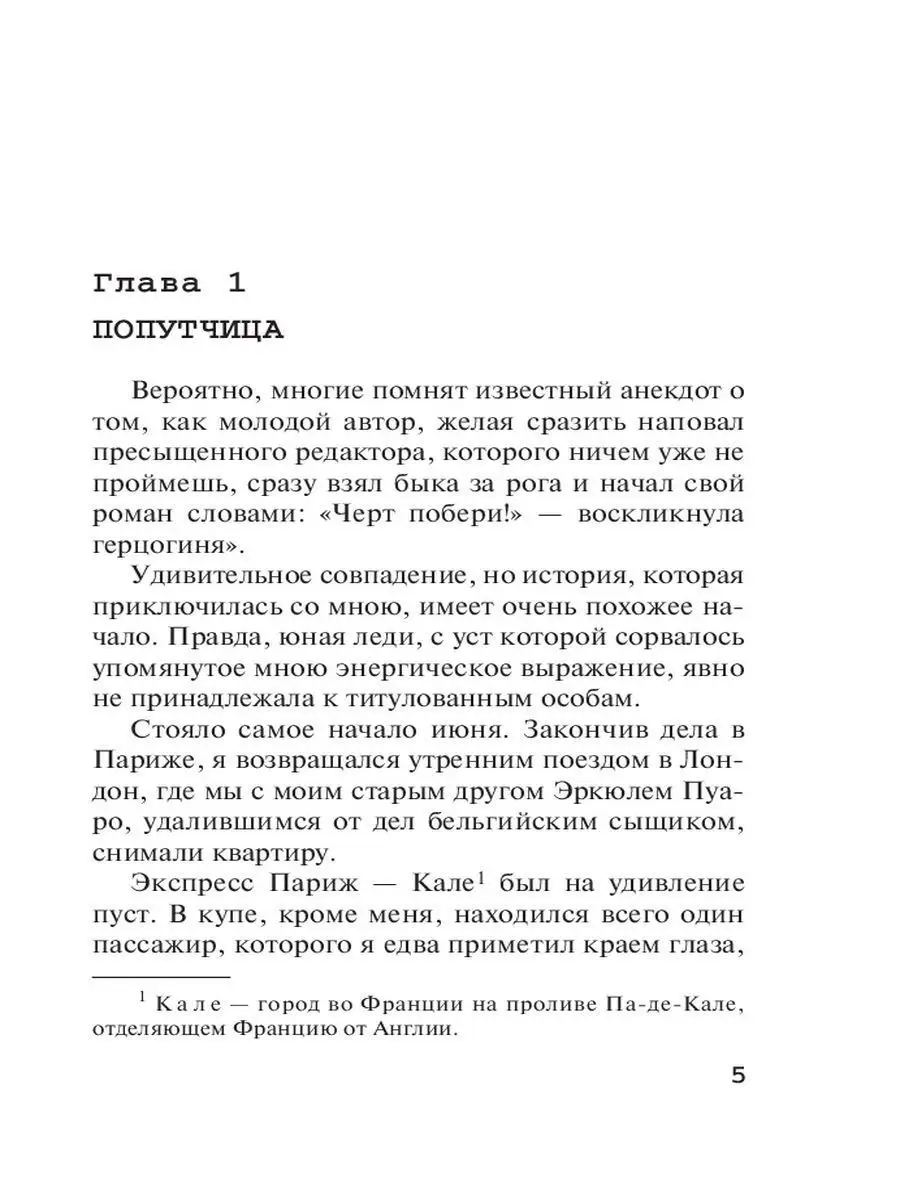 Глава 1

ПОПУТЧИЦА

Вероятно, многие помнят известный анекдот о том, как молодой автор, желая сразить наповал пресыщенного редактора, которого ничем уже не проймешь, сразу взял быка за рога и начал свой роман словами: «Черт побери!» — воскликнула герцогиня».

Удивительное совпадение, но история, которая приключилась со мною, имеет очень похожее начало. Правда, юная леди, с уст которой сорвалось упомянутое мною энергическое выражение, явно не принадлежала к титулованным особам.

Стояло самое начало июня. Закончив дела в Париже, я возвращался утренним поездом в Лондон, где мы с моим старым другом Эркюлем Пуаро, удалившимся от дел бельгийским сыщиком, снимали квартиру.

Экспресс Париж — Кале$^1$ был на удивление пуст. В купе, кроме меня, находился всего один пассажир, которого я едва приметил краем глаза,

$^1$ Кале — город во Франции на проливе Па-де-Кале, отделяющем Францию от Англии.

5